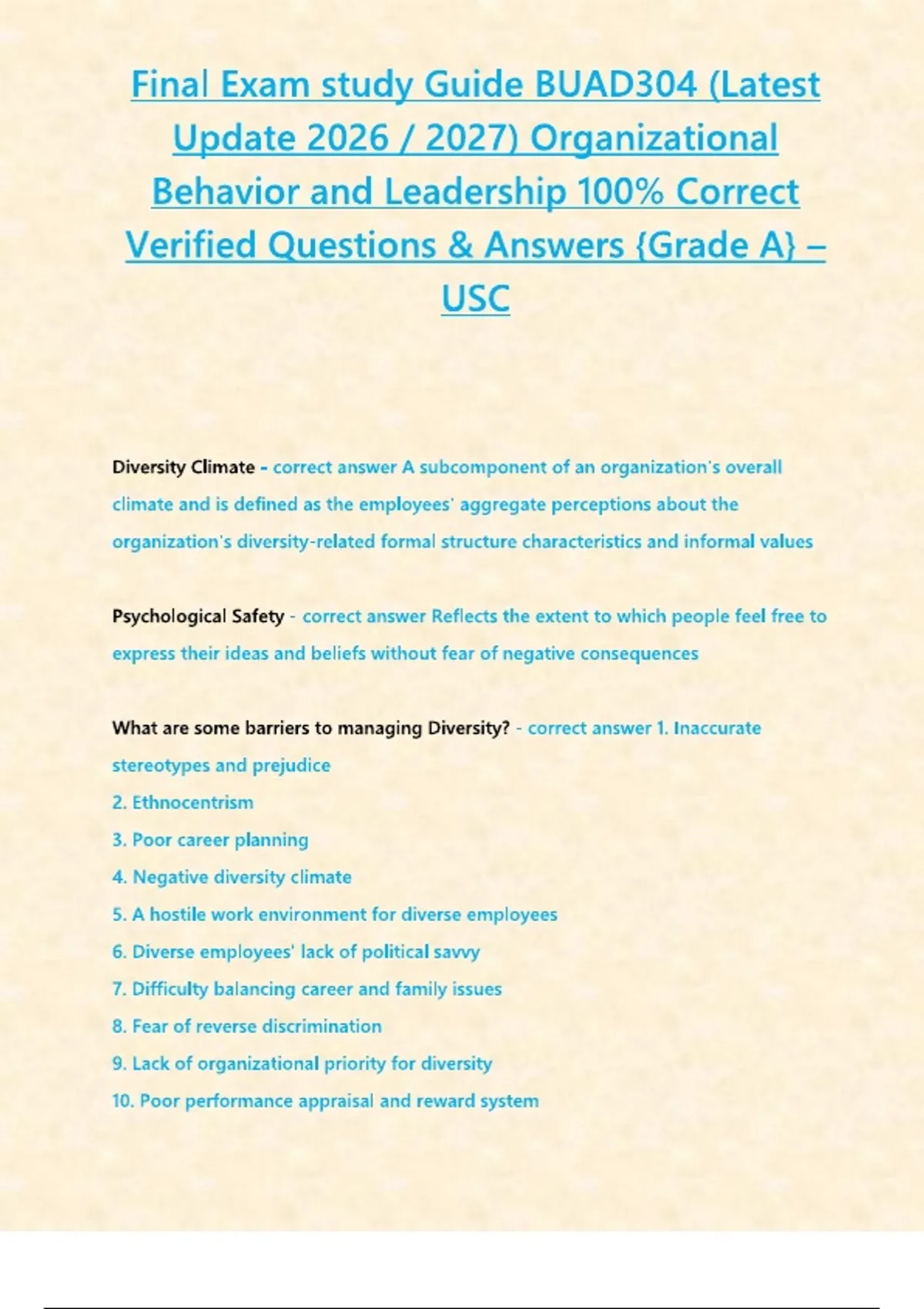 Final Exam study Guide BUAD304 (Latest Update 2026 / 2027) Organizational Behavior and Leadership 100% Correct Verified Questions & Answers {Grade A} – USC

Diversity Climate - correct answer A subcomponent of an organization's overall climate and is defined as the employees' aggregate perceptions about the organization's diversity-related formal structure characteristics and informal values

Psychological Safety - correct answer Reflects the extent to which people feel free to express their ideas and beliefs without fear of negative consequences

What are some barriers to managing Diversity? - correct answer 1. Inaccurate stereotypes and prejudice
2. Ethnocentrism
3. Poor career planning
4. Negative diversity climate
5. A hostile work environment for diverse employees
6. Diverse employees' lack of political savvy
7. Difficulty balancing career and family issues
8. Fear of reverse discrimination
9. Lack of organizational priority for diversity
10. Poor performance appraisal and reward system